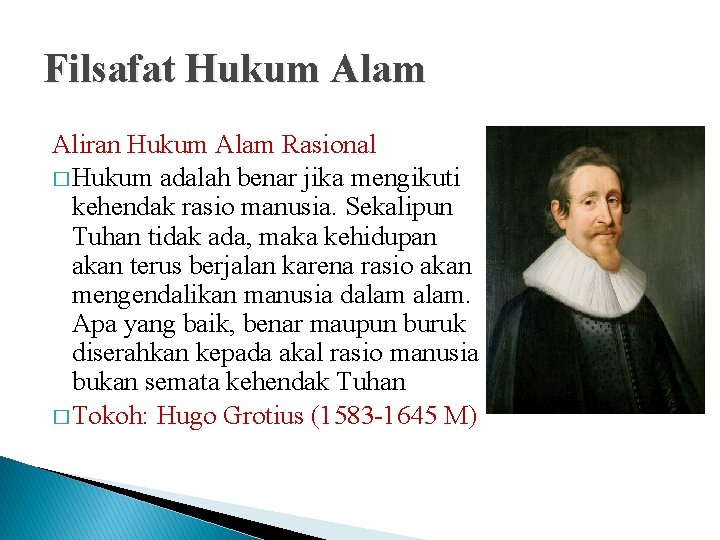 Filsafat Hukum Alam

Aliran Hukum Alam Rasional

□ Hukum adalah benar jika mengikuti kehendak rasio manusia. Sekalipun Tuhan tidak ada, maka kehidupan akan terus berjalan karena rasio akan mengendalikan manusia dalam alam. Apa yang baik, benar maupun buruk diserahkan kepada akal rasio manusia bukan semata kehendak Tuhan

□ Tokoh: Hugo Grotius (1583-1645 M)